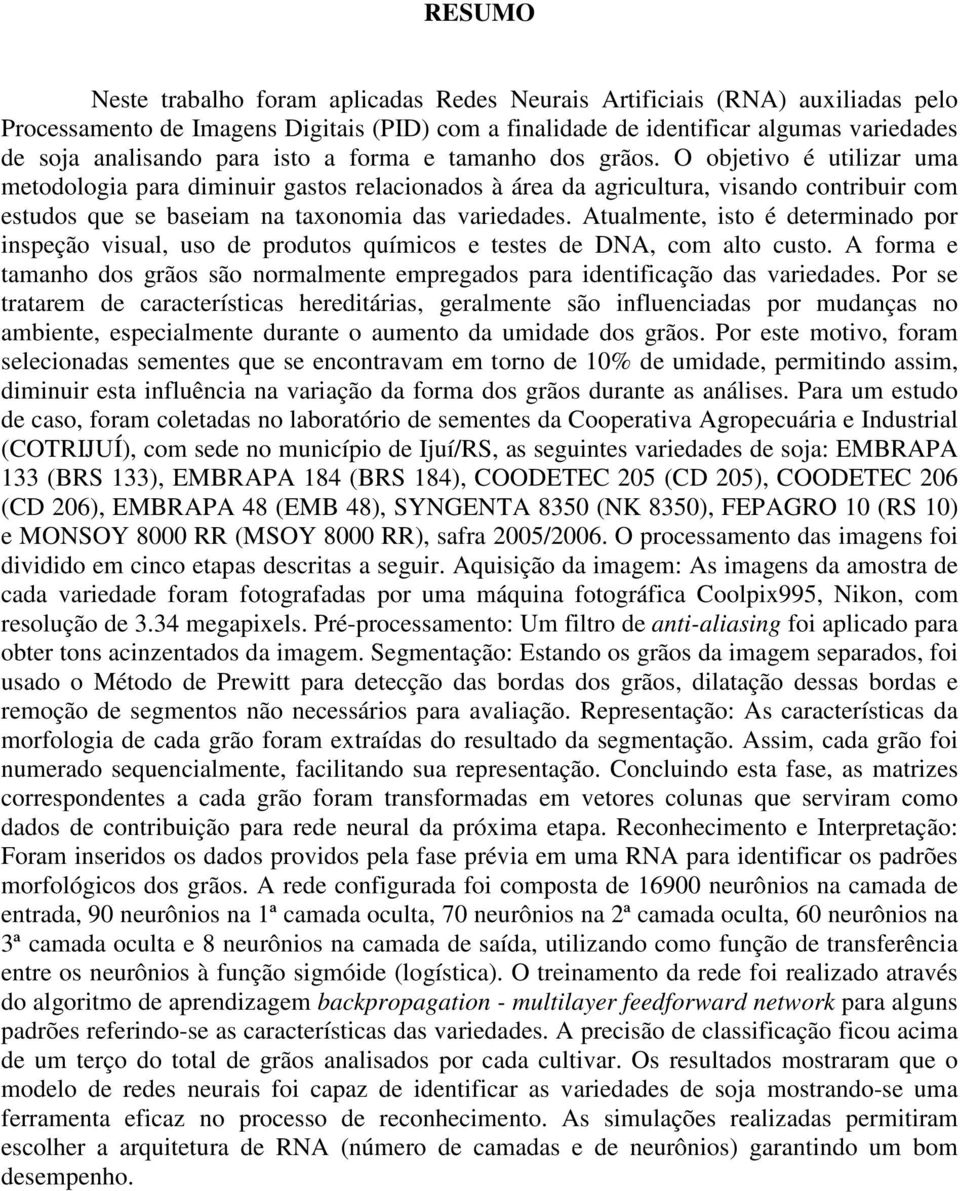 RESUMO

Neste trabalho foram aplicadas Redes Neurais Artificiais (RNA) auxiliadas pelo Processamento de Imagens Digitais (PID) com a finalidade de identificar algumas variedades de soja analisando para isto a forma e tamanho dos grãos. O objetivo é utilizar uma metodologia para diminuir gastos relacionados à área da agricultura, visando contribuir com estudos que se baseiam na taxonomia das variedades. Atualmente, isto é determinado por inspeção visual, uso de produtos químicos e testes de DNA, com alto custo. A forma e tamanho dos grãos são normalmente empregados para identificação das variedades. Por se tratarem de características hereditárias, geralmente são influenciadas por mudanças no ambiente, especialmente durante o aumento da umidade dos grãos. Por este motivo, foram selecionadas sementes que se encontravam em torno de 10% de umidade, permitindo assim, diminuir esta influência na variação da forma dos grãos durante as análises. Para um estudo de caso, foram coletadas no laboratório de sementes da Cooperativa Agropecuária e Industrial (COTRIJUÍ), com sede no município de Ijuí/RS, as seguintes variedades de soja: EMBRAPA 133 (BRS 133), EMBRAPA 184 (BRS 184), COODETEC 205 (CD 205), COODETEC 206 (CD 206), EMBRAPA 48 (EMB 48), SYNGENTA 8350 (NK 8350), FEPAGRO 10 (RS 10) e MONSOY 8000 RR (MSOY 8000 RR), safra 2005/2006. O processamento das imagens foi dividido em cinco etapas descritas a seguir. Aquisição da imagem: As imagens da amostra de cada variedade foram fotografadas por uma máquina fotográfica Coolpix995, Nikon, com resolução de 3.34 megapixels. Pré-processamento: Um filtro de anti-aliasing foi aplicado para obter tons acinzentados da imagem. Segmentação: Estando os grãos da imagem separados, foi usado o Método de Prewitt para detecção das bordas dos grãos, dilatação dessas bordas e remoção de segmentos não necessários para avaliação. Representação: As características da morfologia de cada grão foram extraídas do resultado da segmentação. Assim, cada grão foi numerado sequencialmente, facilitando sua representação. Concluindo esta fase, as matrizes correspondentes a cada grão foram transformadas em vetores colunas que serviram como dados de contribuição para rede neural da próxima etapa. Reconhecimento e Interpretação: Foram inseridos os dados providos pela fase prévia em uma RNA para identificar os padrões morfológicos dos grãos. A rede configurada foi composta de 16900 neurônios na camada de entrada, 90 neurônios na 1ª camada oculta, 70 neurônios na 2ª camada oculta, 60 neurônios na 3ª camada oculta e 8 neurônios na camada de saída, utilizando como função de transferência entre os neurônios à função sigmóide (logística). O treinamento da rede foi realizado através do algoritmo de aprendizagem backpropagation - multilayer feedforward network para alguns padrões referindo-se as características das variedades. A precisão de classificação ficou acima de um terço do total de grãos analisados por cada cultivar. Os resultados mostraram que o modelo de redes neurais foi capaz de identificar as variedades de soja mostrando-se uma ferramenta eficaz no processo de reconhecimento. As simulações realizadas permitiram escolher a arquitetura de RNA (número de camadas e de neurônios) garantindo um bom desempenho.